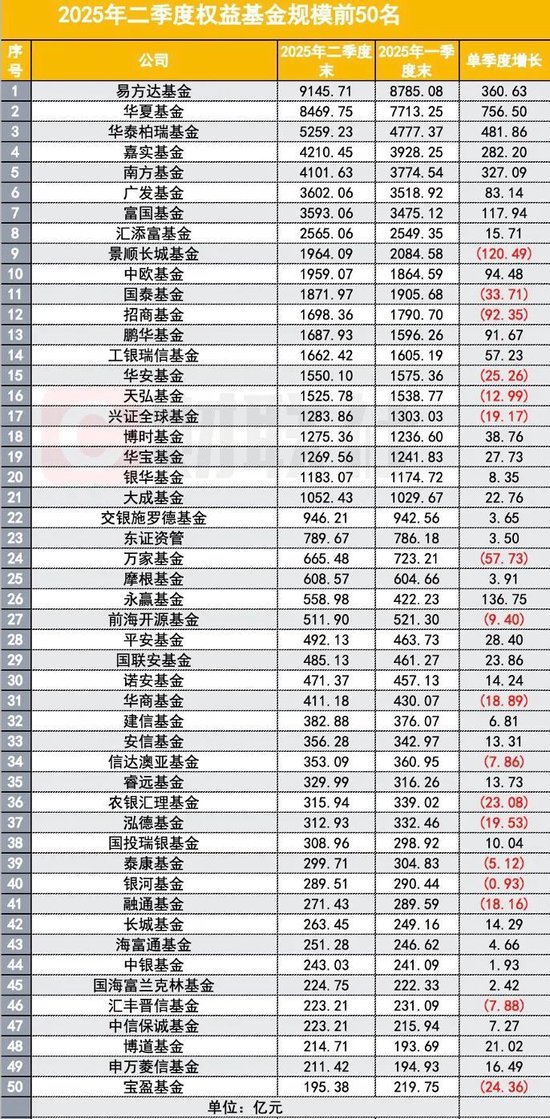 2025年二季度权益基金规模前50名

| 序号 | 公司 | 2025年二季度末 | 2025年一季度末 | 单季度增长 |
|---|---|---|---|---|
| 1 | 易方达基金 | 9145.71 | 8785.08 | 360.63 |
| 2 | 华夏基金 | 8469.75 | 7713.25 | 756.50 |
| 3 | 华泰柏瑞基金 | 5259.23 | 4777.37 | 481.86 |
| 4 | 嘉实基金 | 4210.45 | 3928.25 | 282.20 |
| 5 | 南方基金 | 4101.63 | 3774.54 | 327.09 |
| 6 | 广发基金 | 3602.06 | 3518.92 | 83.14 |
| 7 | 富国基金 | 3593.06 | 3475.12 | 117.94 |
| 8 | 汇添富基金 | 2565.06 | 2549.35 | 15.71 |
| 9 | 景顺长城基金 | 1964.09 | 2084.58 | (120.49) |
| 10 | 中欧基金 | 1959.07 | 1864.59 | 94.48 |
| 11 | 国泰基金 | 1871.97 | 1905.68 | (33.71) |
| 12 | 招商基金 | 1698.36 | 1790.70 | (92.35) |
| 13 | 鹏华基金 | 1687.93 | 1596.26 | 91.67 |
| 14 | 工银瑞信基金 | 1662.42 | 1605.19 | 57.23 |
| 15 | 华安基金 | 1550.10 | 1575.36 | (25.26) |
| 16 | 天弘基金 | 1525.78 | 1538.77 | (12.99) |
| 17 | 兴证全球基金 | 1283.86 | 1303.03 | (19.17) |
| 18 | 博时基金 | 1275.36 | 1236.60 | 38.76 |
| 19 | 华宝基金 | 1269.56 | 1241.83 | 27.73 |
| 20 | 银华基金 | 1183.07 | 1174.72 | 8.35 |
| 21 | 大成基金 | 1052.43 | 1029.67 | 22.76 |
| 22 | 交银施罗德基金 | 946.21 | 942.56 | 3.65 |
| 23 | 东证资管 | 789.67 | 786.18 | 3.50 |
| 24 | 万家基金 | 665.48 | 723.21 | (57.73) |
| 25 | 摩根基金 | 608.57 | 604.66 | 3.91 |
| 26 | 永赢基金 | 558.98 | 422.23 | 136.75 |
| 27 | 前海开源基金 | 511.90 | 521.30 | (9.40) |
| 28 | 平安基金 | 492.13 | 463.73 | 28.40 |
| 29 | 国联安基金 | 485.13 | 461.27 | 23.86 |
| 30 | 诺安基金 | 471.37 | 457.13 | 14.24 |
| 31 | 华商基金 | 411.18 | 430.07 | (18.89) |
| 32 | 建信基金 | 382.88 | 376.07 | 6.81 |
| 33 | 安信基金 | 356.28 | 342.97 | 13.31 |
| 34 | 信达澳亚基金 | 353.09 | 360.95 | (7.86) |
| 35 | 睿远基金 | 329.99 | 316.26 | 13.73 |
| 36 | 农银汇理基金 | 315.94 | 339.02 | (23.08) |
| 37 | 泓德基金 | 312.93 | 332.46 | (19.53) |
| 38 | 国投瑞银基金 | 308.96 | 298.92 | 10.04 |
| 39 | 泰康基金 | 299.71 | 304.83 | (5.12) |
| 40 | 银河基金 | 289.51 | 290.44 | (0.93) |
| 41 | 融通基金 | 271.43 | 289.59 | (18.16) |
| 42 | 长城基金 | 263.45 | 249.16 | 14.29 |
| 43 | 海富通基金 | 251.28 | 246.62 | 4.66 |
| 44 | 中银基金 | 243.03 | 241.09 | 1.93 |
| 45 | 国海富兰克林基金 | 224.75 | 222.33 | 2.42 |
| 46 | 汇丰晋信基金 | 223.21 | 231.09 | (7.88) |
| 47 | 中信保诚基金 | 223.21 | 215.94 | 7.27 |
| 48 | 博道基金 | 214.71 | 193.69 | 21.02 |
| 49 | 申万菱信基金 | 211.42 | 194.93 | 16.49 |
| 50 | 宝盈基金 | 195.38 | 219.75 | (24.36) |

单位：亿元